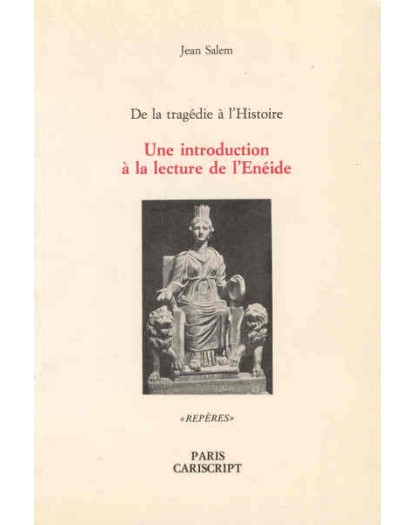 Jean Salem

De la tragédie à l'Histoire

Une introduction à la lecture de l'Enéide

«REPÈRES»

PARIS
CARISCRIPT